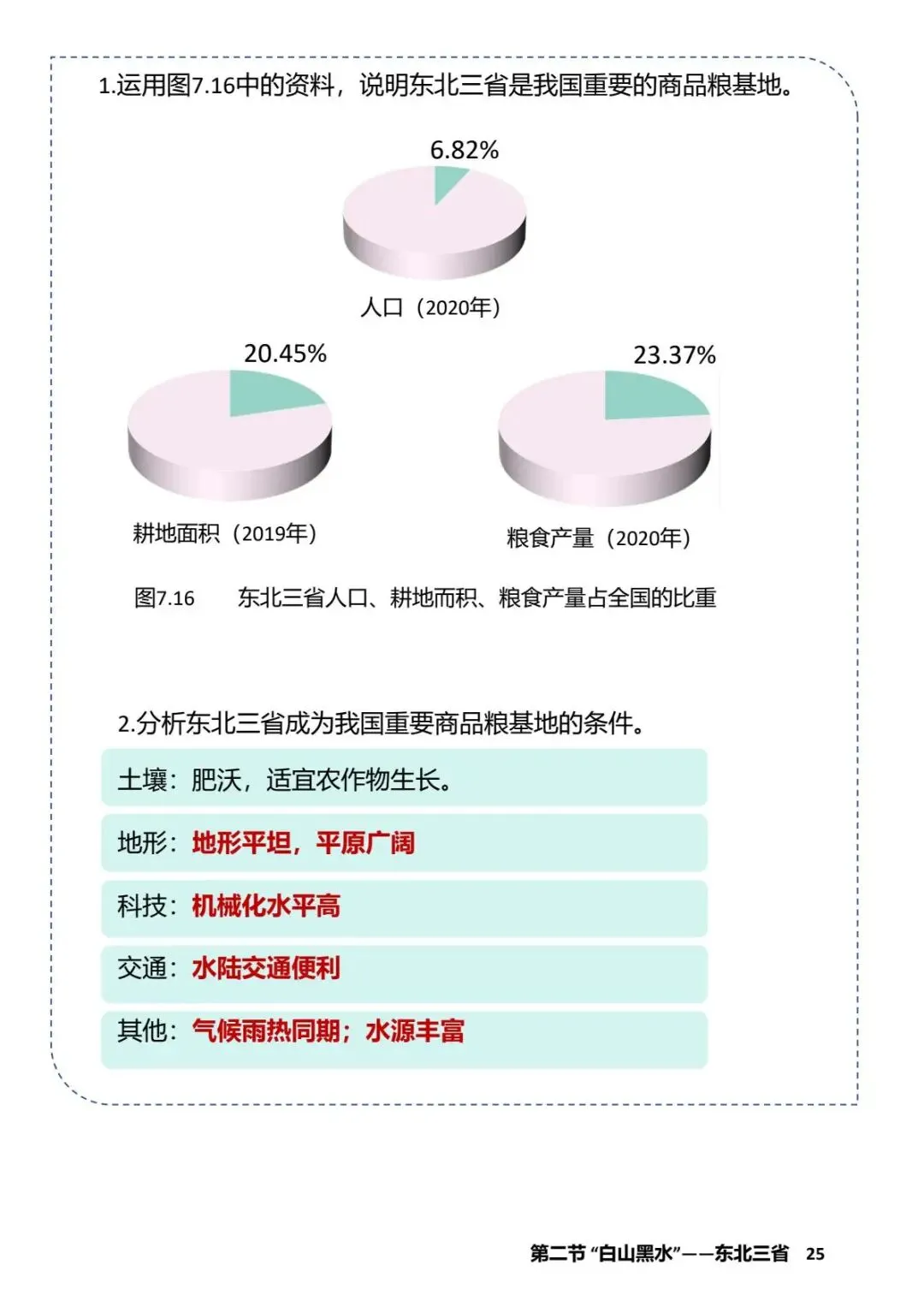 1.运用图7.16中的资料，说明东北三省是我国重要的商品粮基地。

6.82%

人口（2020年）

20.45%

耕地面积（2019年）

23.37%

粮食产量（2020年）

图7.16 东北三省人口、耕地而积、粮食产量占全国的比重

2.分析东北三省成为我国重要商品粮基地的条件。

土壤：肥沃，适宜农作物生长。

地形：地形平坦，平原广阔

科技：机械化水平高

交通：水陆交通便利

其他：气候雨热同期；水源丰富

第二节“白山黑水”——东北三省 25